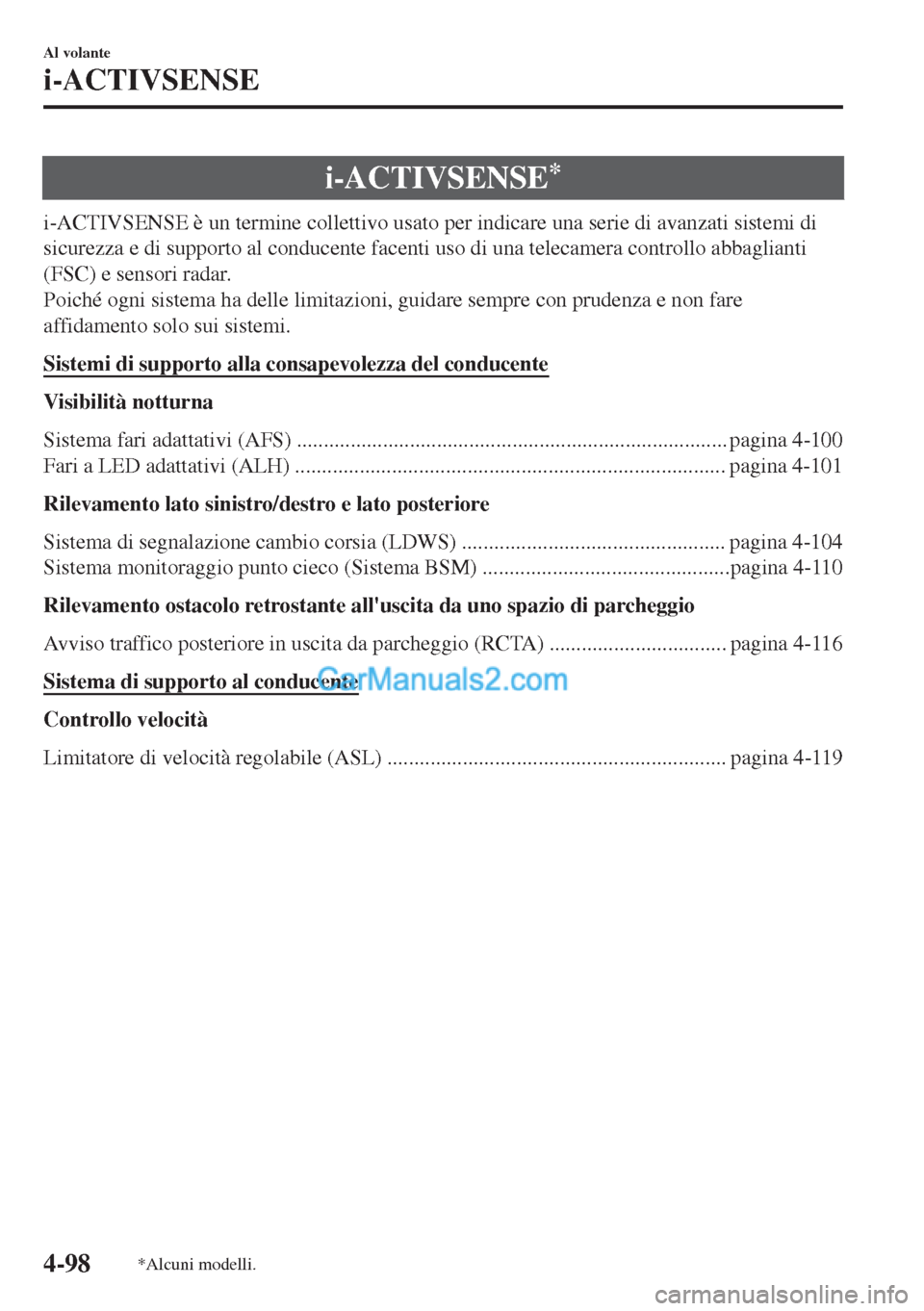 Al volante
i-ACTIVSENSE

i-ACTIVSENSE*

i-ACTIVSENSE è un termine collettivo usato per indicare una serie di avanzati sistemi di sicurezza e di supporto al conducente facenti uso di una telecamera controllo abbaglianti (FSC) e sensori radar.
Poiché ogni sistema ha delle limitazioni, guidare sempre con prudenza e non fare affidamento solo sui sistemi.

Sistemi di supporto alla consapevolezza del conducente

Visibilità notturna

Sistema fari adattativi (AFS) ................................................................................ pagina 4-100
Fari a LED adattativi (ALH) ................................................................................ pagina 4-101

Rilevamento lato sinistro/destro e lato posteriore

Sistema di segnalazione cambio corsia (LDWS) ................................................. pagina 4-104
Sistema monitoraggio punto cieco (Sistema BSM) .............................................. pagina 4-110

Rilevamento ostacolo retrostante all'uscita da uno spazio di parcheggio

Avviso traffico posteriore in uscita da parcheggio (RCTA) ................................. pagina 4-116

Sistema di supporto al conducente

CarManuals2.com

Controllo velocità

Limitatore di velocità regolabile (ASL) ............................................................... pagina 4-119

4-98

*Alcuni modelli.

carmanualsonline.info